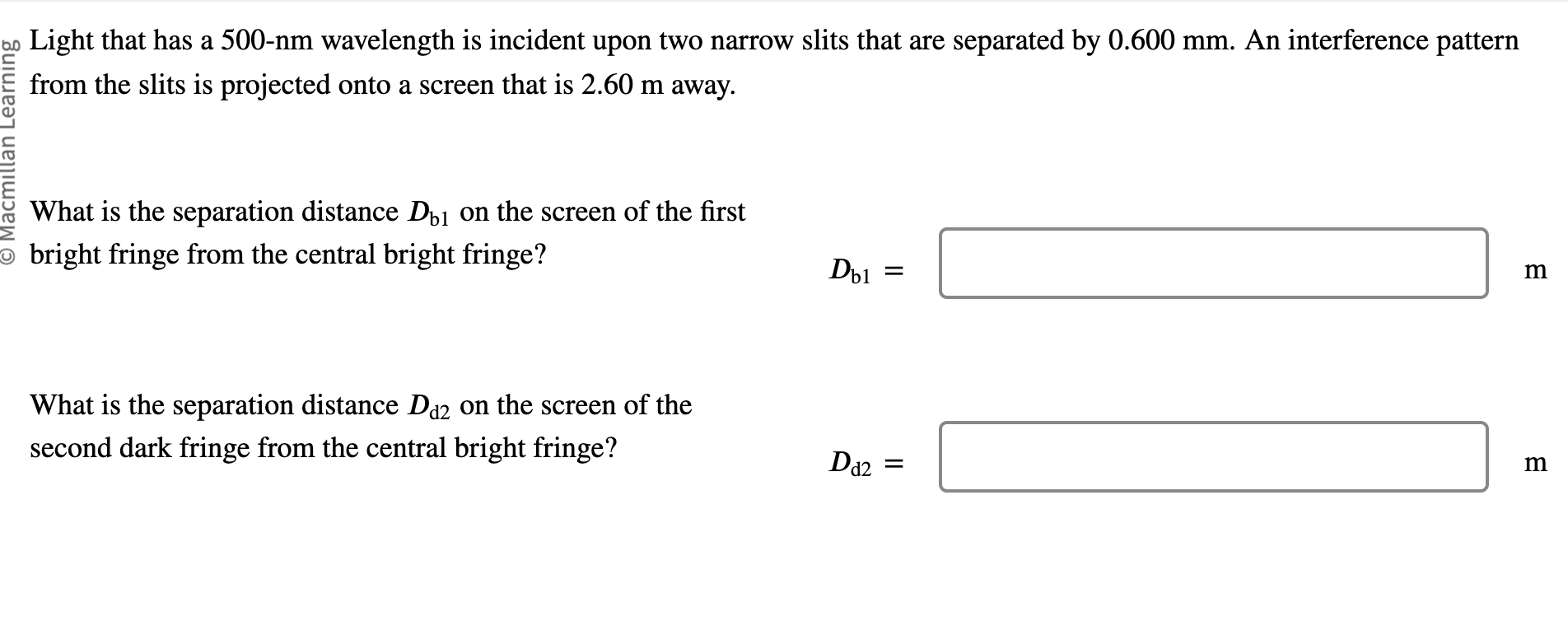 © Macmillan Learning

Light that has a 500-nm wavelength is incident upon two narrow slits that are separated by 0.600 mm. An interference pattern from the slits is projected onto a screen that is 2.60 m away.

What is the separation distance $D_{b1}$ on the screen of the first bright fringe from the central bright fringe?

$D_{b1} =$ m

What is the separation distance $D_{d2}$ on the screen of the second dark fringe from the central bright fringe?

$D_{d2} =$ m